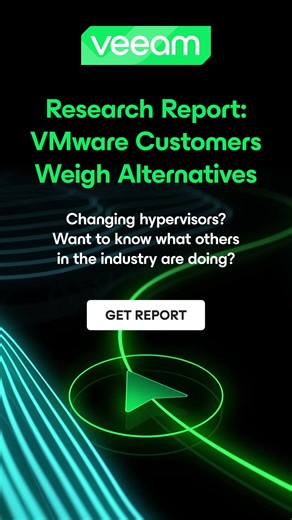 veeam

Research Report: VMware Customers Weigh Alternatives

Changing hypervisors? Want to know what others in the industry are doing?

GET REPORT